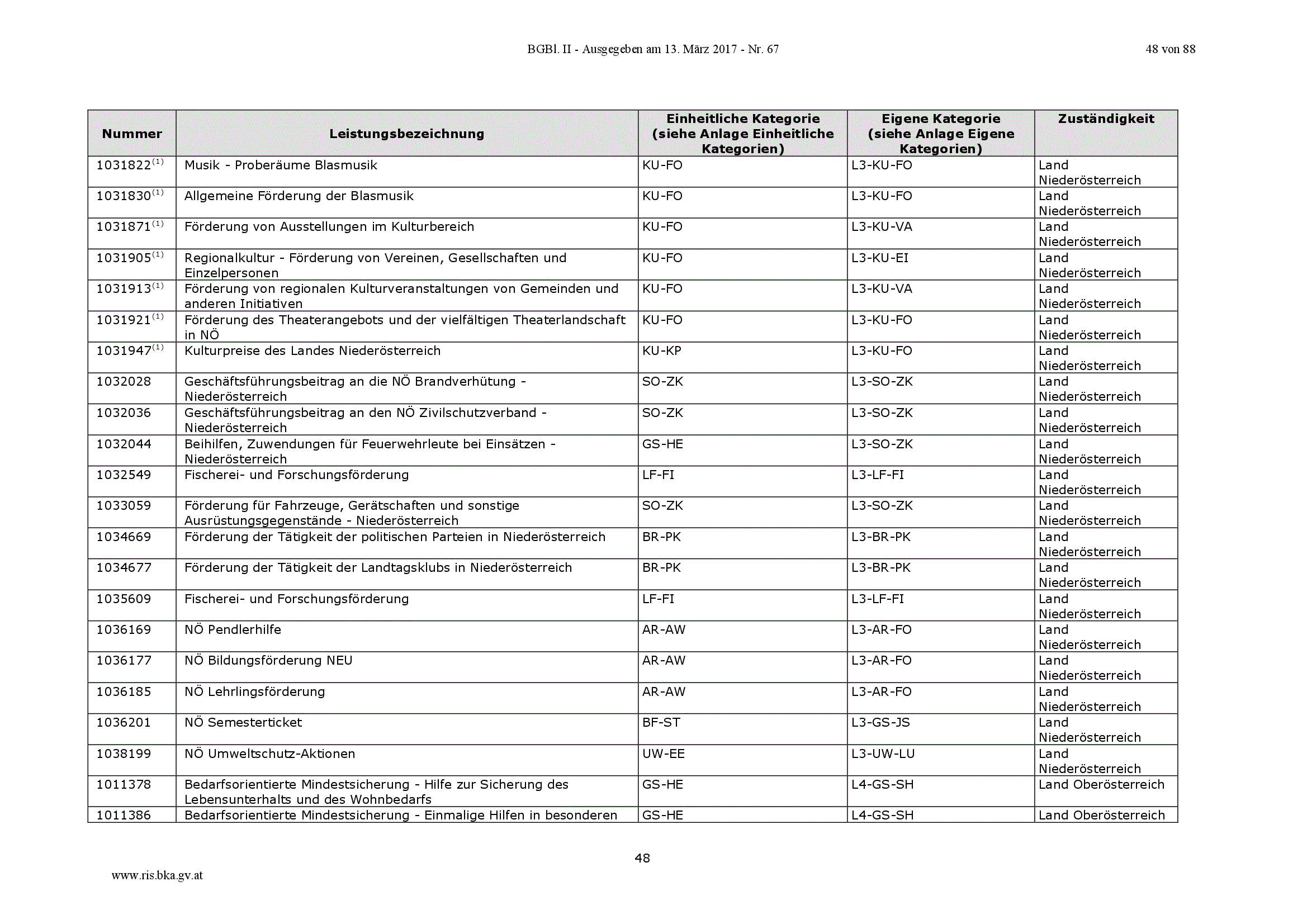 BGBl. II - Ausgegeben am 13. März 2017 - Nr. 67 48 von 88

| Nummer | Leistungsbezeichnung | Einheitliche Kategorie (siehe Anlage Einheitliche Kategorien) | Eigene Kategorie (siehe Anlage Eigene Kategorien) | Zuständigkeit |
|---|---|---|---|---|
| 1031822$^{(1)}$ | Musik - Proberäume Blasmusik | KU-FO | L3-KU-FO | Land Niederösterreich |
| 1031830$^{(1)}$ | Allgemeine Förderung der Blasmusik | KU-FO | L3-KU-FO | Land Niederösterreich |
| 1031871$^{(1)}$ | Förderung von Ausstellungen im Kulturbereich | KU-FO | L3-KU-VA | Land Niederösterreich |
| 1031905$^{(1)}$ | Regionalkultur - Förderung von Vereinen, Gesellschaften und Einzelpersonen | KU-FO | L3-KU-EI | Land Niederösterreich |
| 1031913$^{(1)}$ | Förderung von regionalen Kulturveranstaltungen von Gemeinden und anderen Initiativen | KU-FO | L3-KU-VA | Land Niederösterreich |
| 1031921$^{(1)}$ | Förderung des Theaterangebots und der vielfältigen Theaterlandschaft in NÖ | KU-FO | L3-KU-FO | Land Niederösterreich |
| 1031947$^{(1)}$ | Kulturpreise des Landes Niederösterreich | KU-KP | L3-KU-FO | Land Niederösterreich |
| 1032028 | Geschäftsführungsbeitrag an die NÖ Brandverhütung - Niederösterreich | SO-ZK | L3-SO-ZK | Land Niederösterreich |
| 1032036 | Geschäftsführungsbeitrag an den NÖ Zivilschutzverband - Niederösterreich | SO-ZK | L3-SO-ZK | Land Niederösterreich |
| 1032044 | Beihilfen, Zuwendungen für Feuerwehrleute bei Einsätzen - Niederösterreich | GS-HE | L3-SO-ZK | Land Niederösterreich |
| 1032549 | Fischerei- und Forschungsförderung | LF-FI | L3-LF-FI | Land Niederösterreich |
| 1033059 | Förderung für Fahrzeuge, Gerätschaften und sonstige Ausrüstungsgegenstände - Niederösterreich | SO-ZK | L3-SO-ZK | Land Niederösterreich |
| 1034669 | Förderung der Tätigkeit der politischen Parteien in Niederösterreich | BR-PK | L3-BR-PK | Land Niederösterreich |
| 1034677 | Förderung der Tätigkeit der Landtagsklubs in Niederösterreich | BR-PK | L3-BR-PK | Land Niederösterreich |
| 1035609 | Fischerei- und Forschungsförderung | LF-FI | L3-LF-FI | Land Niederösterreich |
| 1036169 | NÖ Pendlerhilfe | AR-AW | L3-AR-FO | Land Niederösterreich |
| 1036177 | NÖ Bildungsförderung NEU | AR-AW | L3-AR-FO | Land Niederösterreich |
| 1036185 | NÖ Lehrlingsförderung | AR-AW | L3-AR-FO | Land Niederösterreich |
| 1036201 | NÖ Semesterticket | BF-ST | L3-GS-JS | Land Niederösterreich |
| 1038199 | NÖ Umweltschutz-Aktionen | UW-EE | L3-UW-LU | Land Niederösterreich |
| 1011378 | Bedarfsorientierte Mindestsicherung - Hilfe zur Sicherung des Lebensunterhalts und des Wohnbedarfs | GS-HE | L4-GS-SH | Land Oberösterreich |
| 1011386 | Bedarfsorientierte Mindestsicherung - Einmalige Hilfen in besonderen | GS-HE | L4-GS-SH | Land Oberösterreich |

48

www.ris.bka.gv.at